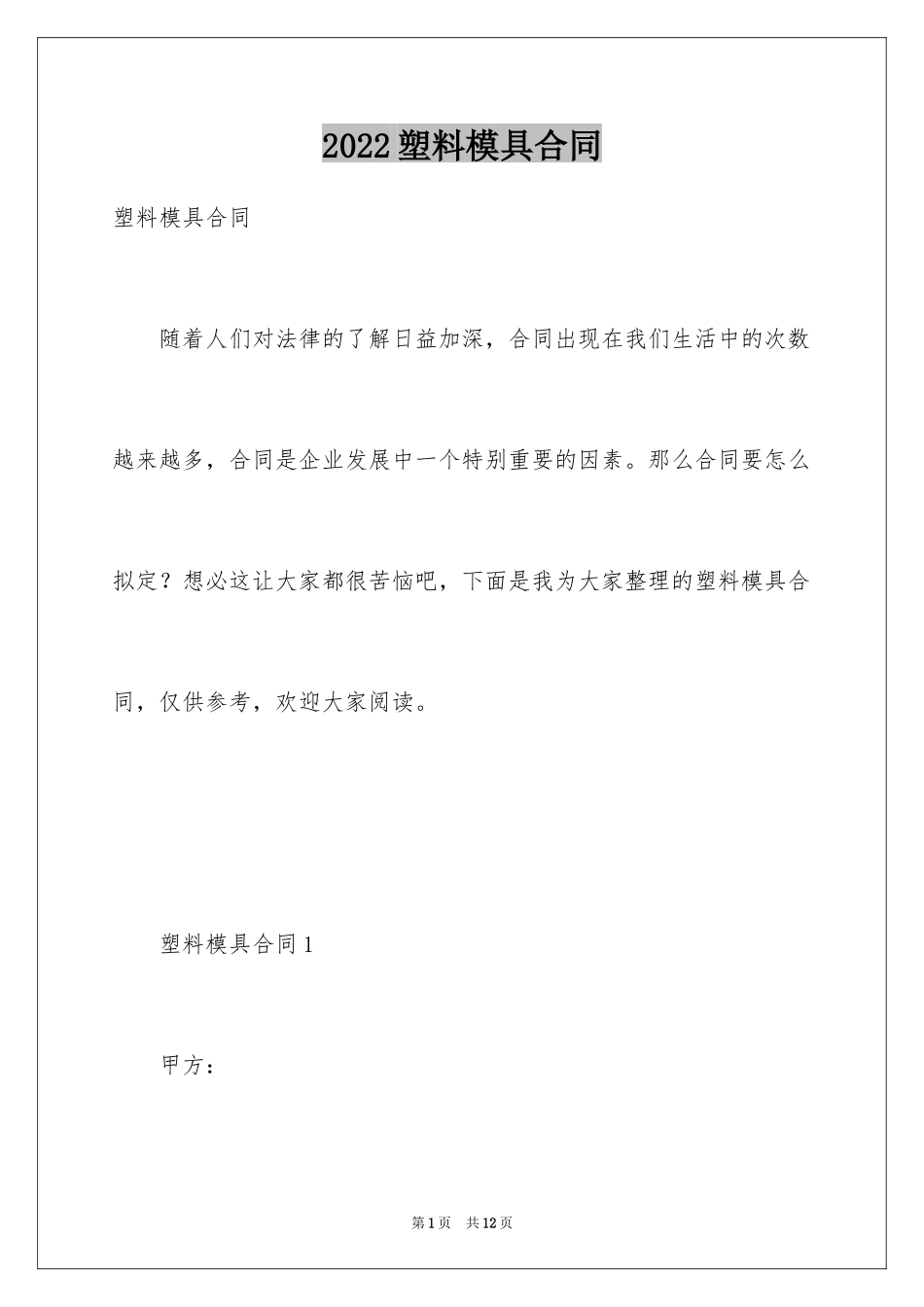 2022塑料模具合同

塑料模具合同

随着人们对法律的了解日益加深，合同出现在我们生活中的次数越来越多，合同是企业发展中一个特别重要的因素。那么合同要怎么拟定？想必这让大家都很苦恼吧，下面是我为大家整理的塑料模具合同，仅供参考，欢迎大家阅读。

塑料模具合同1

甲方：

第1页　共12页